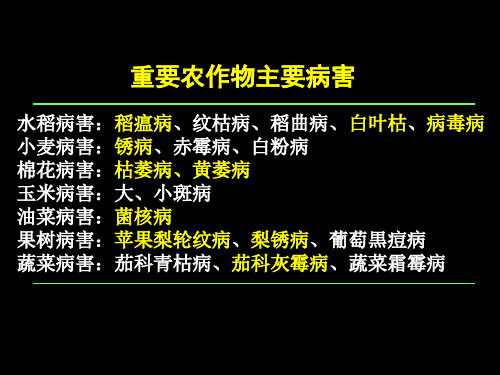 重要农作物主要病害

水稻病害：稻瘟病、纹枯病、稻曲病、白叶枯、病毒病
小麦病害：锈病、赤霉病、白粉病
棉花病害：枯萎病、黄萎病
玉米病害：大、小斑病
油菜病害：菌核病
果树病害：苹果梨轮纹病、梨锈病、葡萄黑痘病
蔬菜病害：茄科青枯病、茄科灰霉病、蔬菜霜霉病